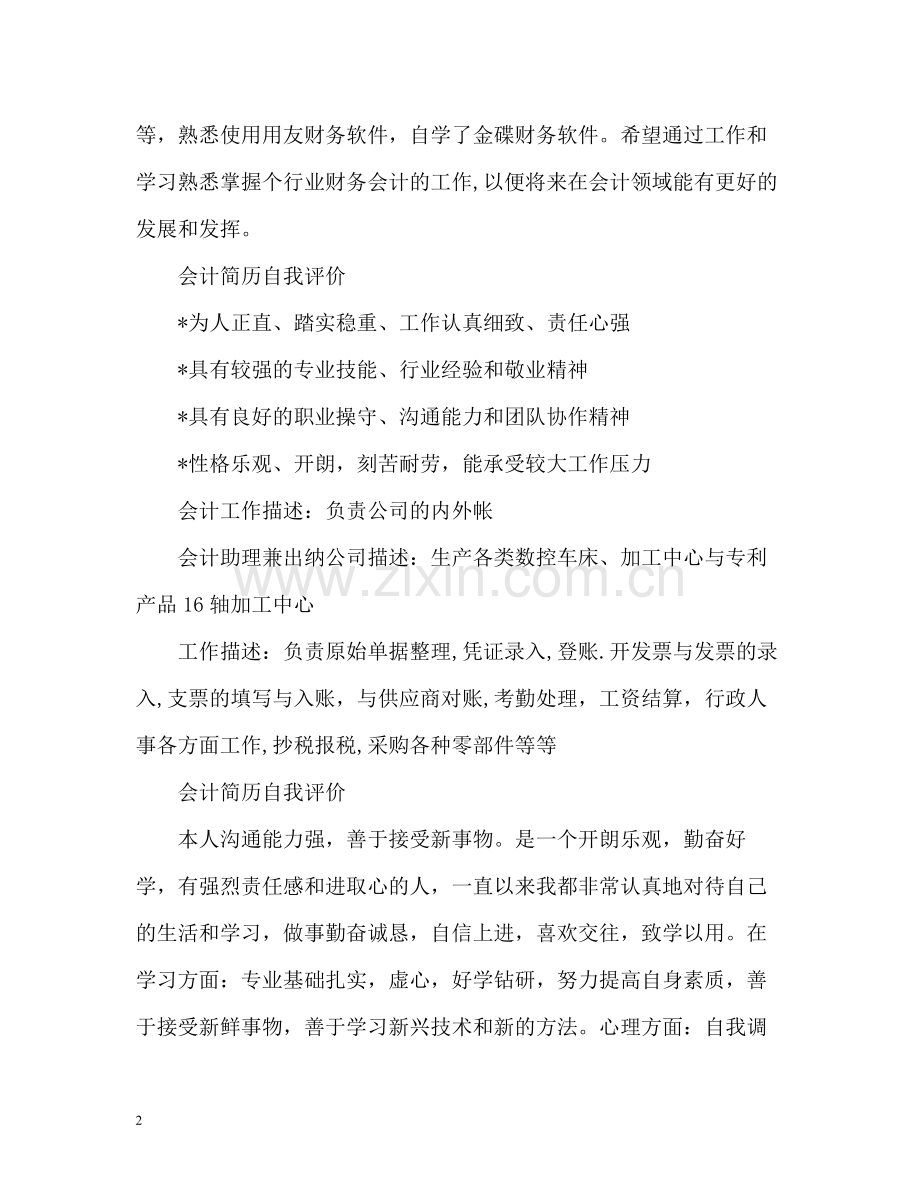 等，熟悉使用用友财务软件，自学了金碟财务软件。希望通过工作和学习熟悉掌握个行业财务会计的工作,以便将来在会计领域能有更好的发展和发挥。

会计简历自我评价

*为人正直、踏实稳重、工作认真细致、责任心强

*具有较强的专业技能、行业经验和敬业精神

*具有良好的职业操守、沟通能力和团队协作精神

*性格乐观、开朗，刻苦耐劳，能承受较大工作压力

会计工作描述：负责公司的内外帐

会计助理兼出纳公司描述：生产各类数控车床、加工中心与专利产品16轴加工中心

工作描述：负责原始单据整理,凭证录入,登账.开发票与发票的录入,支票的填写与入账，与供应商对账,考勤处理，工资结算，行政人事各方面工作,抄税报税,采购各种零部件等等

会计简历自我评价

本人沟通能力强，善于接受新事物。是一个开朗乐观，勤奋好学，有强烈责任感和进取心的人，一直以来我都非常认真地对待自己的生活和学习，做事勤奋诚恳，自信上进，喜欢交往，致学以用。在学习方面：专业基础扎实，虚心，好学钻研，努力提高自身素质，善于接受新鲜事物，善于学习新兴技术和新的方法。心理方面：自我调

2

www.zixin.com.cn